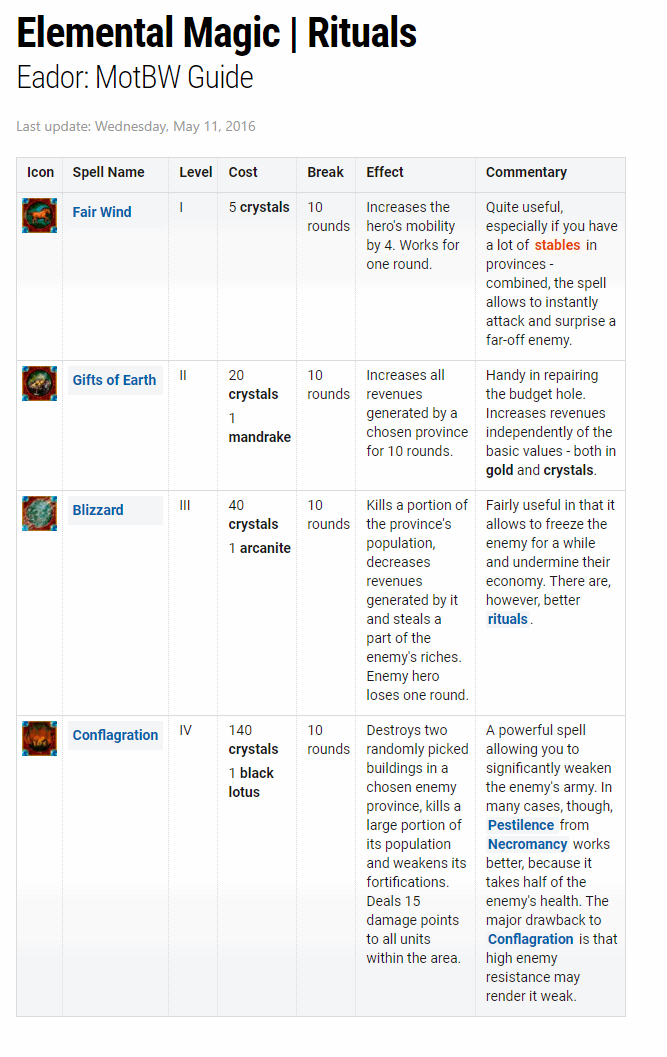 Elemental Magic | Rituals
Eador: MotBW Guide

Last update: Wednesday, May 11, 2016

| Icon | Spell Name | Level | Cost | Break | Effect | Commentary |
|---|---|---|---|---|---|---|
| | Fair Wind | I | 5 crystals | 10 rounds | Increases the hero's mobility by 4. Works for one round. | Quite useful, especially if you have a lot of stables in provinces - combined, the spell allows to instantly attack and surprise a far-off enemy. |
| | Gifts of Earth | II | 20 crystals 1 mandrake | 10 rounds | Increases all revenues generated by a chosen province for 10 rounds. | Handy in repairing the budget hole. Increases revenues independently of the basic values - both in gold and crystals. |
| | Blizzard | III | 40 crystals 1 arcanite | 10 rounds | Kills a portion of the province's population, decreases revenues generated by it and steals a part of the enemy's riches. Enemy hero loses one round. | Fairly useful in that it allows to freeze the enemy for a while and undermine their economy. There are, however, better rituals. |
| | Conflagration | IV | 140 crystals 1 black lotus | 10 rounds | Destroys two randomly picked buildings in a chosen enemy province, kills a large portion of its population and weakens its fortifications. Deals 15 damage points to all units within the area. | A powerful spell allowing you to significantly weaken the enemy's army. In many cases, though, Pestilence from Necromancy works better, because it takes half of the enemy's health. The major drawback to Conflagration is that high enemy resistance may render it weak. |